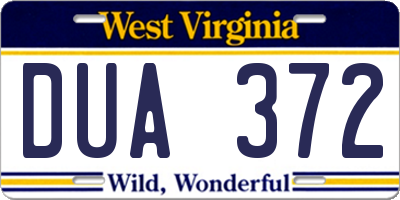 West Virginia

DUA 372

Wild, Wonderful